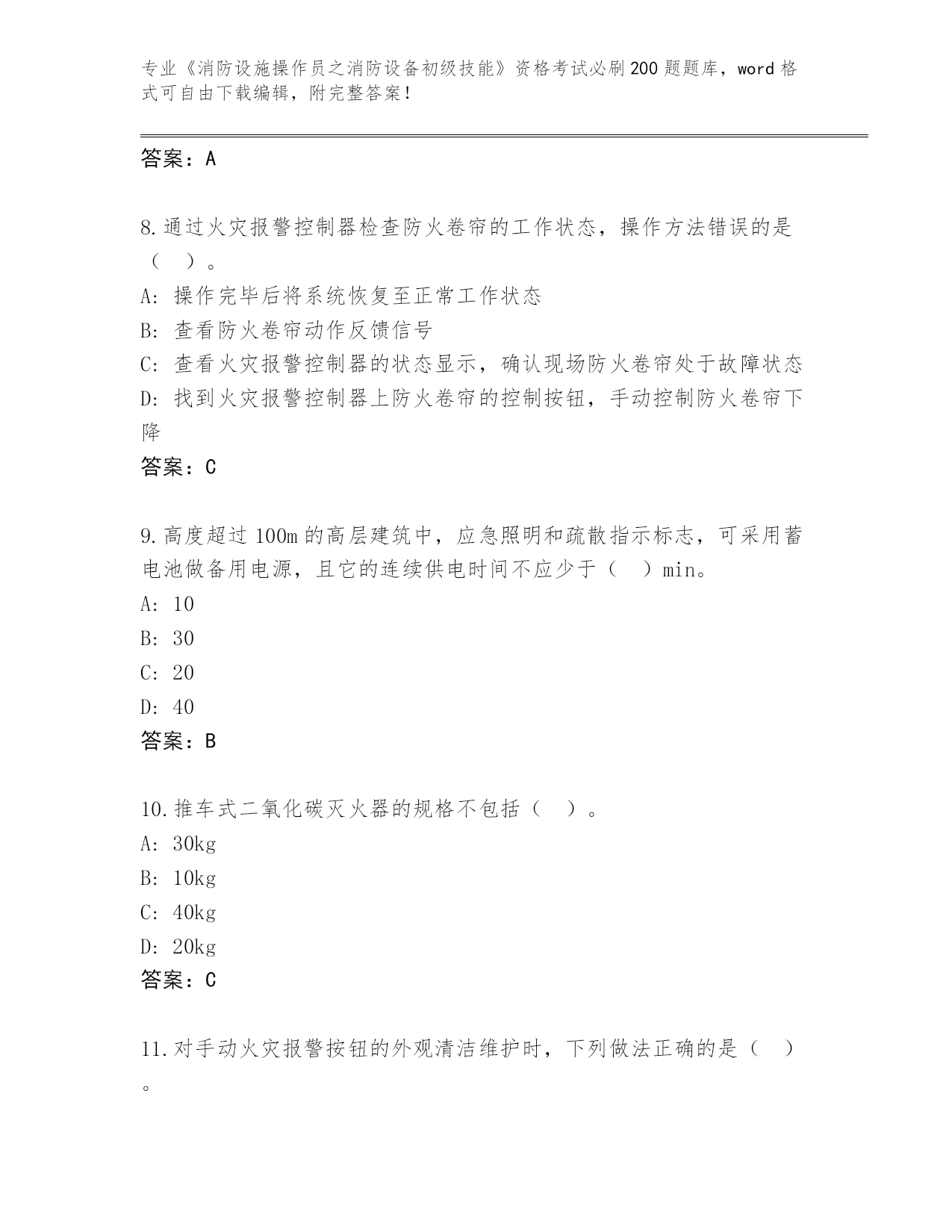 专业《消防设施操作员之消防设备初级技能》资格考试必刷200题题库，word格式可自由下载编辑，附完整答案！

答案：A

8.通过火灾报警控制器检查防火卷帘的工作状态，操作方法错误的是（　）。
A: 操作完毕后将系统恢复至正常工作状态
B: 查看防火卷帘动作反馈信号
C: 查看火灾报警控制器的状态显示，确认现场防火卷帘处于故障状态
D: 找到火灾报警控制器上防火卷帘的控制按钮，手动控制防火卷帘下降
答案：C

9.高度超过100m的高层建筑中，应急照明和疏散指示标志，可采用蓄电池做备用电源，且它的连续供电时间不应少于（　）min。
A: 10
B: 30
C: 20
D: 40
答案：B

10.推车式二氧化碳灭火器的规格不包括（　）。
A: 30kg
B: 10kg
C: 40kg
D: 20kg
答案：C

11.对手动火灾报警按钮的外观清洁维护时，下列做法正确的是（　）。